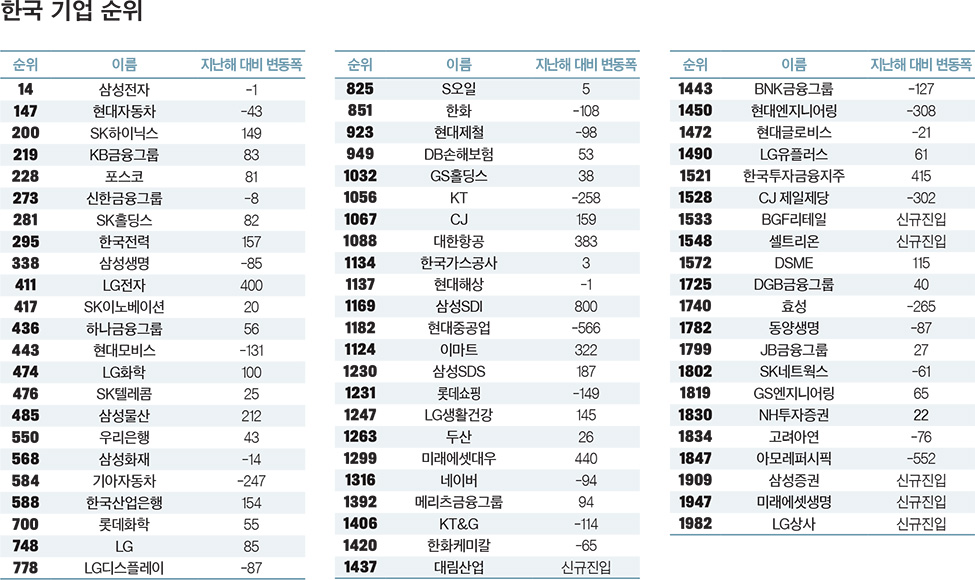 한국 기업 순위

| 순위 | 이름 | 지난해 대비 변동폭 |
|---|---|---|
| 14 | 삼성전자 | -1 |
| 147 | 현대자동차 | -43 |
| 200 | SK하이닉스 | 149 |
| 219 | KB금융그룹 | 83 |
| 228 | 포스코 | 81 |
| 273 | 신한금융그룹 | -8 |
| 281 | SK홀딩스 | 82 |
| 295 | 한국전력 | 157 |
| 338 | 삼성생명 | -85 |
| 411 | LG전자 | 400 |
| 417 | SK이노베이션 | 20 |
| 436 | 하나금융그룹 | 56 |
| 443 | 현대모비스 | -131 |
| 474 | LG화학 | 100 |
| 476 | SK텔레콤 | 25 |
| 485 | 삼성물산 | 212 |
| 550 | 우리은행 | 43 |
| 568 | 삼성화재 | -14 |
| 584 | 기아자동차 | -247 |
| 588 | 한국산업은행 | 154 |
| 700 | 롯데화학 | 55 |
| 748 | LG | 85 |
| 778 | LG디스플레이 | -87 |

| 순위 | 이름 | 지난해 대비 변동폭 |
|---|---|---|
| 825 | S오일 | 5 |
| 851 | 한화 | -108 |
| 923 | 현대제철 | -98 |
| 949 | DB손해보험 | 53 |
| 1032 | GS홀딩스 | 38 |
| 1056 | KT | -258 |
| 1067 | CJ | 159 |
| 1088 | 대한항공 | 383 |
| 1134 | 한국가스공사 | 3 |
| 1137 | 현대해상 | -1 |
| 1169 | 삼성SDI | 800 |
| 1182 | 현대중공업 | -566 |
| 1124 | 이마트 | 322 |
| 1230 | 삼성SDS | 187 |
| 1231 | 롯데쇼핑 | -149 |
| 1247 | LG생활건강 | 145 |
| 1263 | 두산 | 26 |
| 1299 | 미래에셋대우 | 440 |
| 1316 | 네이버 | -94 |
| 1392 | 메리츠금융그룹 | 94 |
| 1406 | KT&G | -114 |
| 1420 | 한화케미칼 | -65 |
| 1437 | 대림산업 | 신규진입 |

| 순위 | 이름 | 지난해 대비 변동폭 |
|---|---|---|
| 1443 | BNK금융그룹 | -127 |
| 1450 | 현대엔지니어링 | -308 |
| 1472 | 현대글로비스 | -21 |
| 1490 | LG유플러스 | 61 |
| 1521 | 한국투자금융지주 | 415 |
| 1528 | CJ 제일제당 | -302 |
| 1533 | BGF리테일 | 신규진입 |
| 1548 | 셀트리온 | 신규진입 |
| 1572 | DSME | 115 |
| 1725 | DGB금융그룹 | 40 |
| 1740 | 효성 | -265 |
| 1782 | 동양생명 | -87 |
| 1799 | JB금융그룹 | 27 |
| 1802 | SK네트웍스 | -61 |
| 1819 | GS엔지니어링 | 65 |
| 1830 | NH투자증권 | 22 |
| 1834 | 고려아연 | -76 |
| 1847 | 아모레퍼시픽 | -552 |
| 1909 | 삼성증권 | 신규진입 |
| 1947 | 미래에셋생명 | 신규진입 |
| 1982 | LG상사 | 신규진입 |